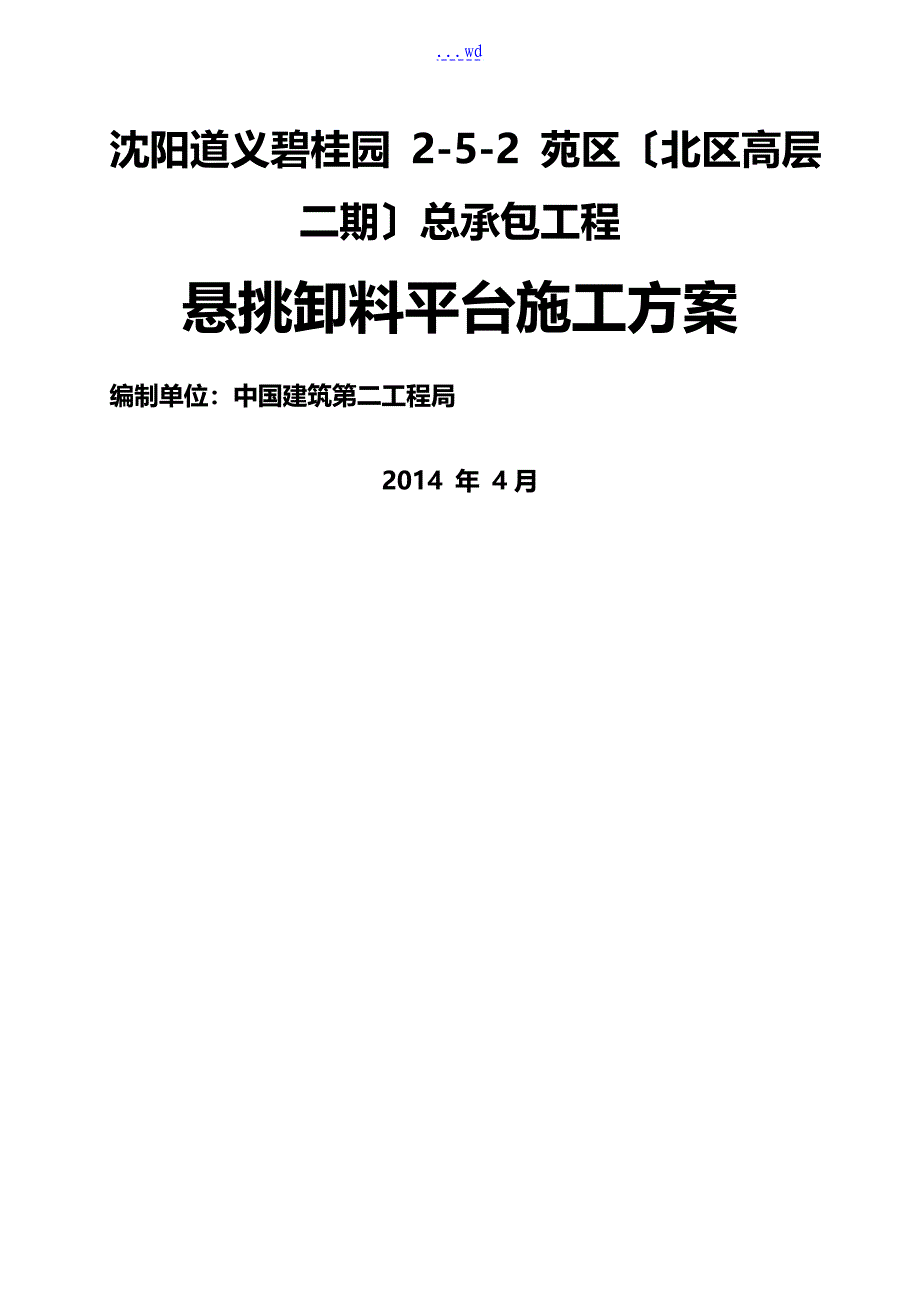 ...wd

沈阳道义碧桂园 2-5-2 苑区〔北区高层二期〕总承包工程

悬挑卸料平台施工方案

编制单位：中国建筑第二工程局

2014 年 4月